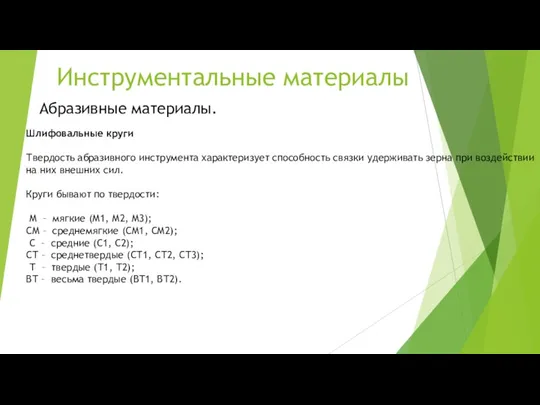 Инструментальные материалы

Абразивные материалы.

Шлифовальные круги

Твердость абразивного инструмента характеризует способность связки удерживать зерна при воздействии на них внешних сил.

Круги бывают по твердости:

М – мягкие (М1, М2, М3);
СМ – среднемягкие (СМ1, СМ2);
С – средние (С1, С2);
СТ – среднетвердые (СТ1, СТ2, СТ3);
Т – твердые (Т1, Т2);
ВТ – весьма твердые (ВТ1, ВТ2).